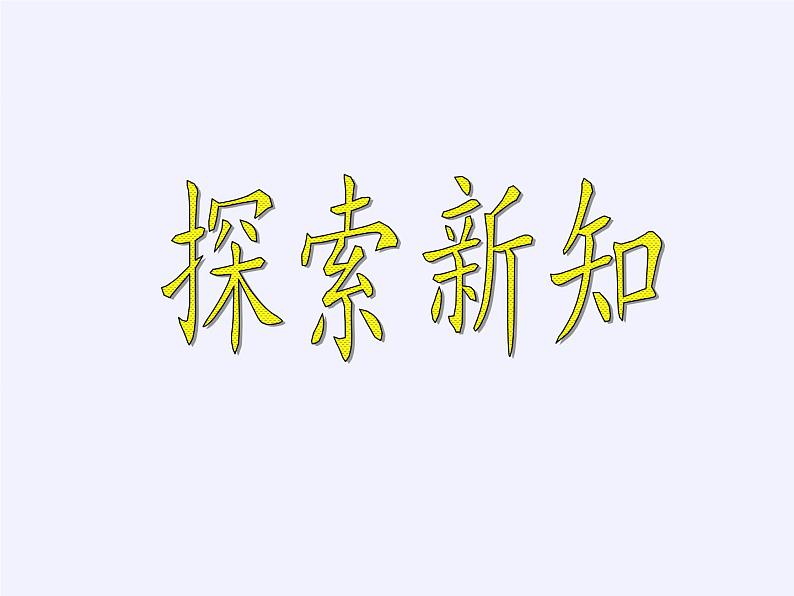 探索新知